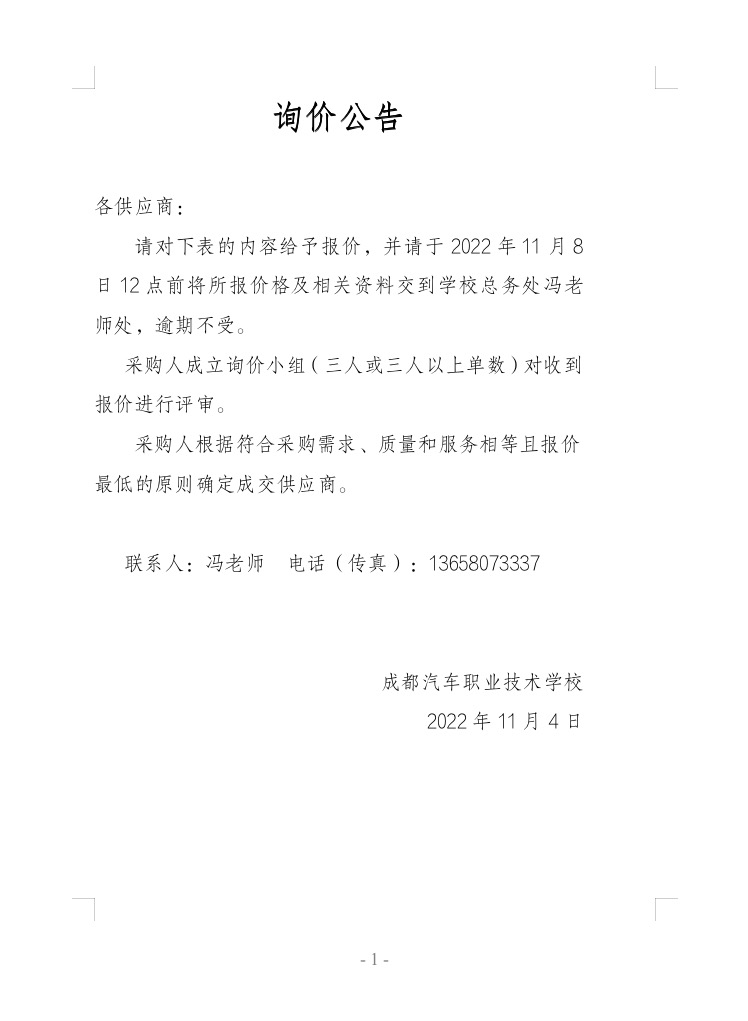 询价公告

各供应商：

请对下表的内容给予报价，并请于 2022 年 11 月 8 日 12 点前将所报价格及相关资料交到学校总务处冯老师处，逾期不受。

采购人成立询价小组（三人或三人以上单数）对收到报价进行评审。

采购人根据符合采购需求、质量和服务相等且报价最低的原则确定成交供应商。

联系人：冯老师　电话（传真）：13658073337

成都汽车职业技术学校

2022 年 11 月 4 日

- 1 -